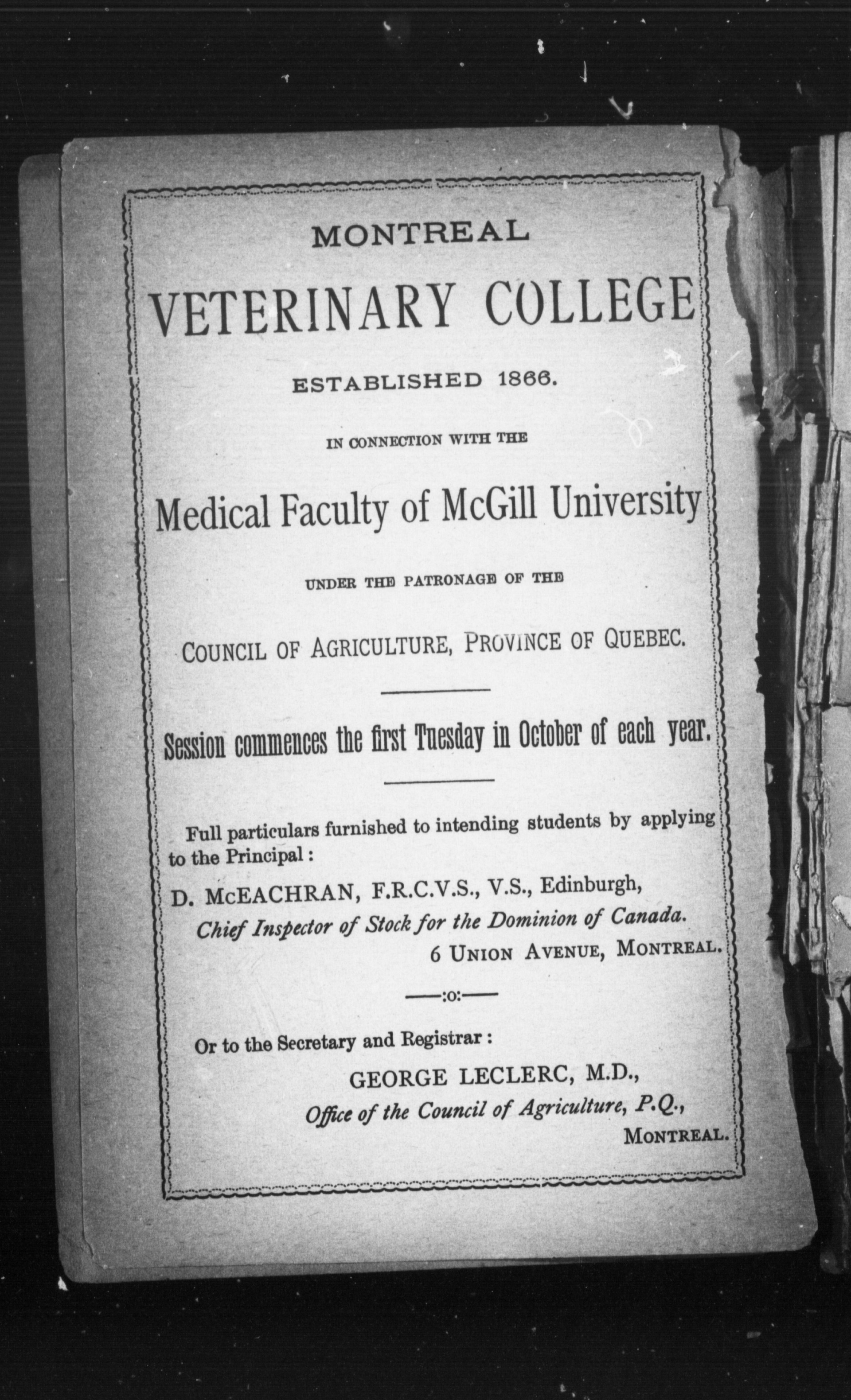 MONTREAL

VETERINARY COLLEGE

ESTABLISHED 1866.

IN CONNECTION WITH THE

Medical Faculty of McGill University

UNDER THE PATRONAGE OF THE

COUNCIL OF AGRICULTURE, PROVINCE OF QUEBEC.

Session commences the first Tuesday in October of each year.

Full particulars furnished to intending students by applying to the Principal:

D. McEACHRAN, F.R.C.V.S., V.S., Edinburgh,
Chief Inspector of Stock for the Dominion of Canada.
6 UNION AVENUE, MONTREAL.

—:o:—

Or to the Secretary and Registrar:

GEORGE LECLERC, M.D.,
Office of the Council of Agriculture, P.Q.,
MONTREAL.